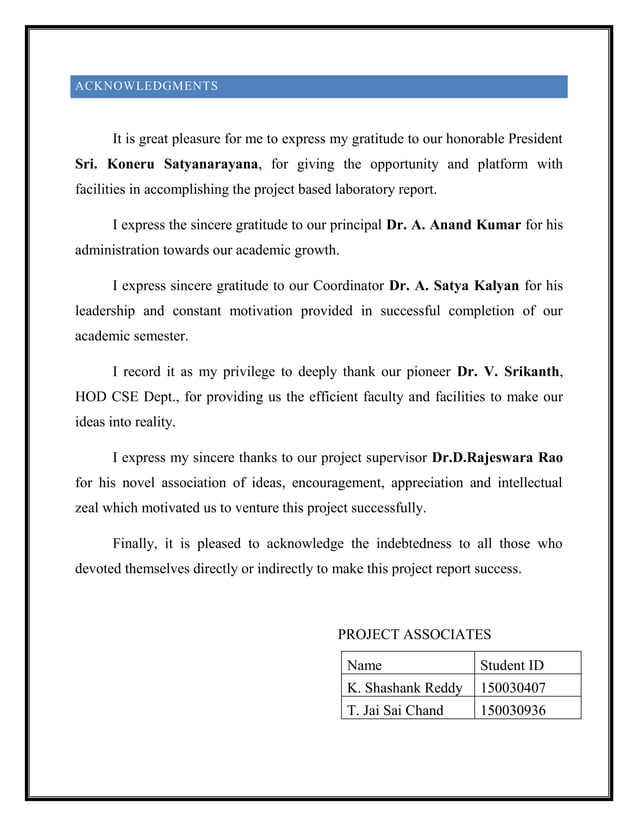 ACKNOWLEDGMENTS

It is great pleasure for me to express my gratitude to our honorable President Sri. Koneru Satyanarayana, for giving the opportunity and platform with facilities in accomplishing the project based laboratory report.

I express the sincere gratitude to our principal Dr. A. Anand Kumar for his administration towards our academic growth.

I express sincere gratitude to our Coordinator Dr. A. Satya Kalyan for his leadership and constant motivation provided in successful completion of our academic semester.

I record it as my privilege to deeply thank our pioneer Dr. V. Srikanth, HOD CSE Dept., for providing us the efficient faculty and facilities to make our ideas into reality.

I express my sincere thanks to our project supervisor Dr.D.Rajeswara Rao for his novel association of ideas, encouragement, appreciation and intellectual zeal which motivated us to venture this project successfully.

Finally, it is pleased to acknowledge the indebtedness to all those who devoted themselves directly or indirectly to make this project report success.

PROJECT ASSOCIATES

| Name | Student ID |
|---|---|
| K. Shashank Reddy | 150030407 |
| T. Jai Sai Chand | 150030936 |